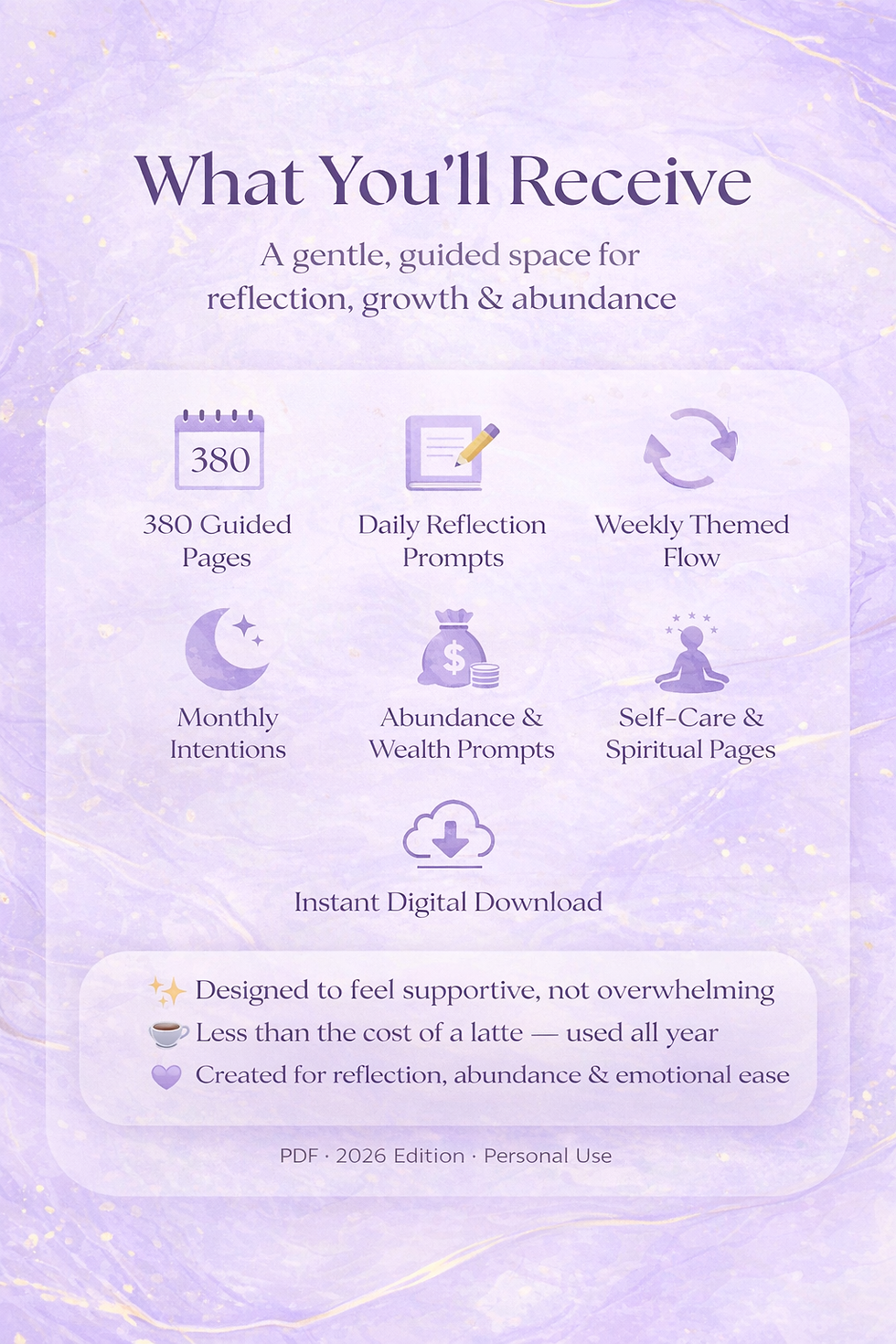 What You'll Receive

A gentle, guided space for reflection, growth & abundance

380

380 Guided Pages

Daily Reflection Prompts

Weekly Themed Flow

Monthly Intentions

$

Abundance & Wealth Prompts

Self-Care & Spiritual Pages

Instant Digital Download

✨ Designed to feel supportive, not overwhelming
☕ Less than the cost of a latte — used all year
💜 Created for reflection, abundance & emotional ease

PDF · 2026 Edition · Personal Use